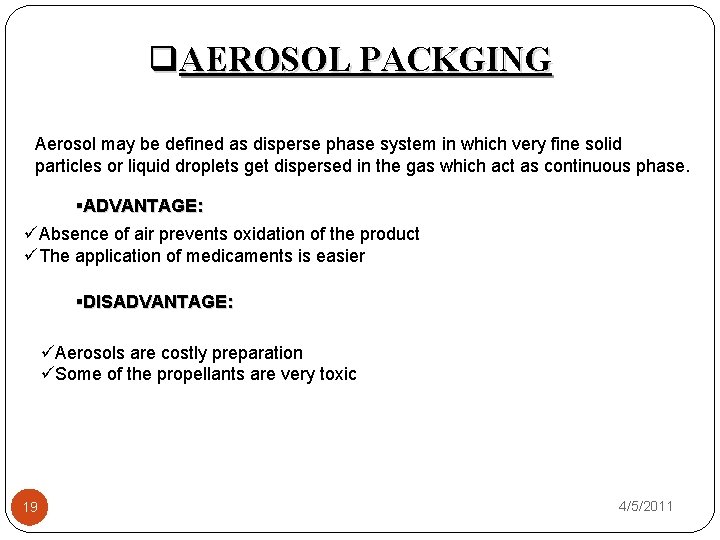 ❑AEROSOL PACKGING

Aerosol may be defined as disperse phase system in which very fine solid particles or liquid droplets get dispersed in the gas which act as continuous phase.

▪ADVANTAGE:

✓Absence of air prevents oxidation of the product
✓The application of medicaments is easier

▪DISADVANTAGE:

✓Aerosols are costly preparation
✓Some of the propellants are very toxic

19

4/5/2011